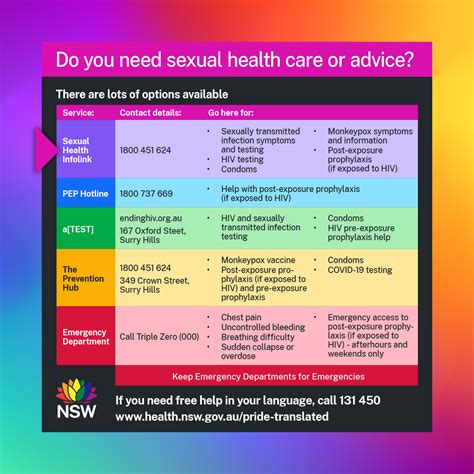 Do you need sexual health care or advice?

There are lots of options available

| Service: | Contact details: | Go here for: |
|---|---|---|
| Sexual Health Infolink | 1800 451 624 | • Sexually transmitted infection symptoms and testing • HIV testing • Condoms • Monkeypox symptoms and information • Post-exposure prophylaxis (if exposed to HIV) |
| PEP Hotline | 1800 737 669 | • Help with post-exposure prophylaxis (if exposed to HIV) |
| a[TEST] | endinghiv.org.au 167 Oxford Street, Surry Hills | • HIV and sexually transmitted infection testing • Condoms • HIV pre-exposure prophylaxis help |
| The Prevention Hub | 1800 451 624 349 Crown Street, Surry Hills | • Monkeypox vaccine • Post-exposure prophylaxis (if exposed to HIV) and pre-exposure prophylaxis • Condoms • COVID-19 testing |
| Emergency Department | Call Triple Zero (000) | • Chest pain • Uncontrolled bleeding • Breathing difficulty • Sudden collapse or overdose • Emergency access to post-exposure prophylaxis (if exposed to HIV) - afterhours and weekends only |

Keep Emergency Departments for Emergencies

NSW

If you need free help in your language, call 131 450
www.health.nsw.gov.au/pride-translated